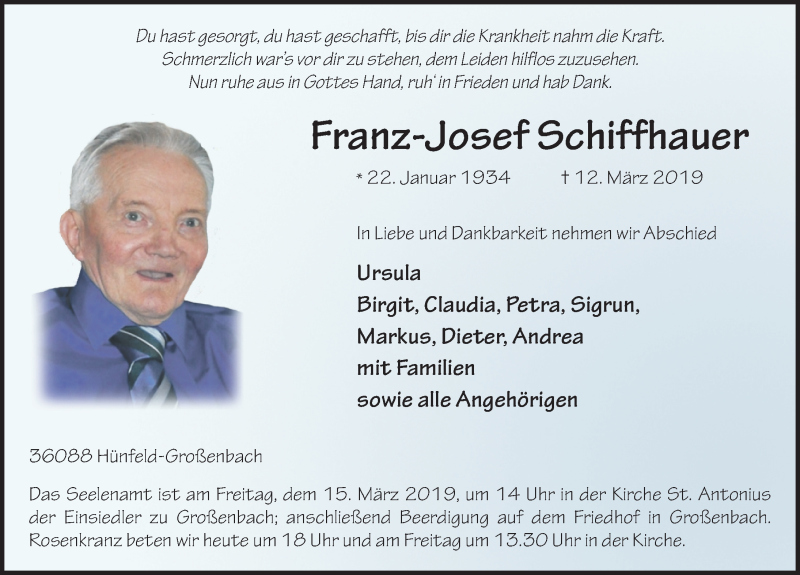 Du hast gesorgt, du hast geschafft, bis dir die Krankheit nahm die Kraft.
Schmerzlich war's vor dir zu stehen, dem Leiden hilflos zuzusehen.
Nun ruhe aus in Gottes Hand, ruh' in Frieden und hab Dank.

Franz-Josef Schiffhauer

* 22. Januar 1934 † 12. März 2019

In Liebe und Dankbarkeit nehmen wir Abschied

Ursula
Birgit, Claudia, Petra, Sigrun,
Markus, Dieter, Andrea
mit Familien
sowie alle Angehörigen

36088 Hünfeld-Großenbach

Das Seelenamt ist am Freitag, dem 15. März 2019, um 14 Uhr in der Kirche St. Antonius der Einsiedler zu Großenbach; anschließend Beerdigung auf dem Friedhof in Großenbach. Rosenkranz beten wir heute um 18 Uhr und am Freitag um 13.30 Uhr in der Kirche.